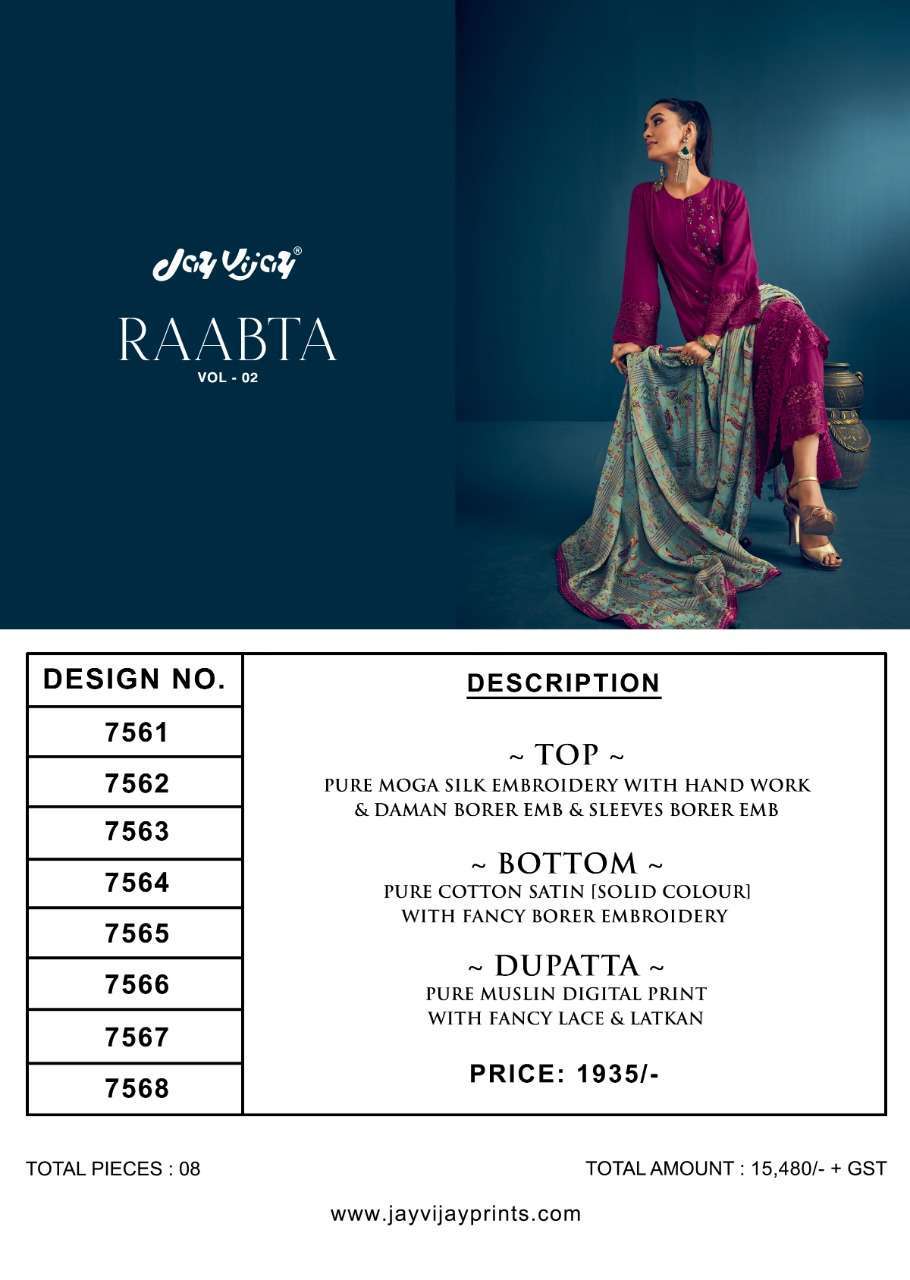 Jay Vijay®

RAABTA
VOL - 02

| DESIGN NO. | DESCRIPTION |
|---|---|
| 7561 | ~ TOP ~ PURE MOGA SILK EMBROIDERY WITH HAND WORK & DAMAN BORER EMB & SLEEVES BORER EMB |
| 7562 | |
| 7563 | ~ BOTTOM ~ PURE COTTON SATIN [SOLID COLOUR] WITH FANCY BORER EMBROIDERY |
| 7564 | |
| 7565 | ~ DUPATTA ~ PURE MUSLIN DIGITAL PRINT WITH FANCY LACE & LATKAN |
| 7566 | |
| 7567 | PRICE: 1935/- |
| 7568 | |

TOTAL PIECES : 08

TOTAL AMOUNT : 15,480/- + GST

www.jayvijayprints.com